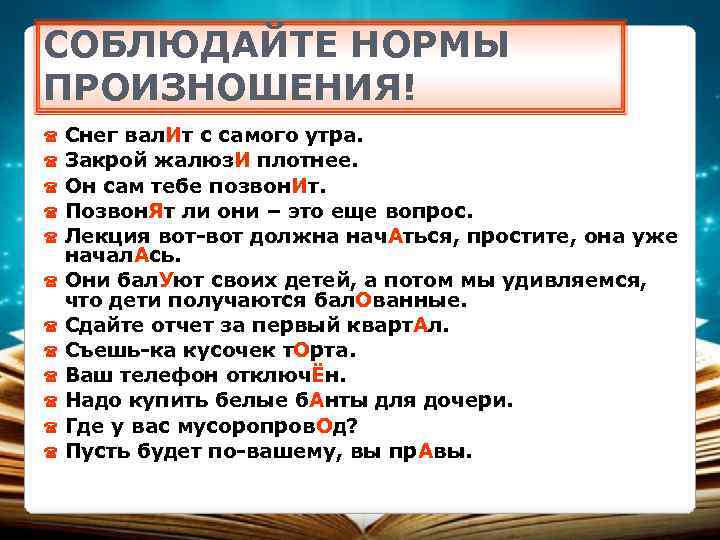 СОБЛЮДАЙТЕ НОРМЫ ПРОИЗНОШЕНИЯ!

Снег валИт с самого утра.
Закрой жалюзИ плотнее.
Он сам тебе позвонИт.
ПозвонЯт ли они – это еще вопрос.
Лекция вот-вот должна начАться, простите, она уже началАсь.
Они балУют своих детей, а потом мы удивляемся, что дети получаются балОванные.
Сдайте отчет за первый квартАл.
Съешь-ка кусочек тОрта.
Ваш телефон отключЁн.
Надо купить белые бАнты для дочери.
Где у вас мусоропровОд?
Пусть будет по-вашему, вы прАвы.